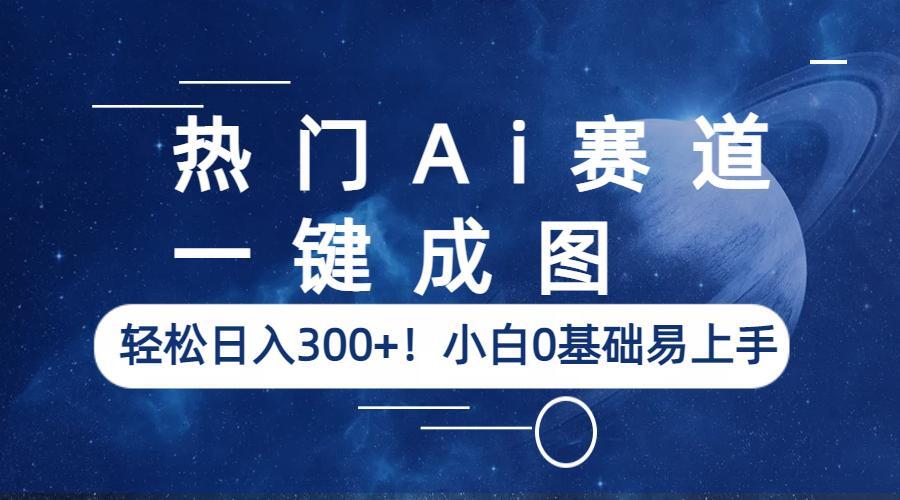 热门Ai赛道
一键成图

轻松日入300+！小白0基础易上手